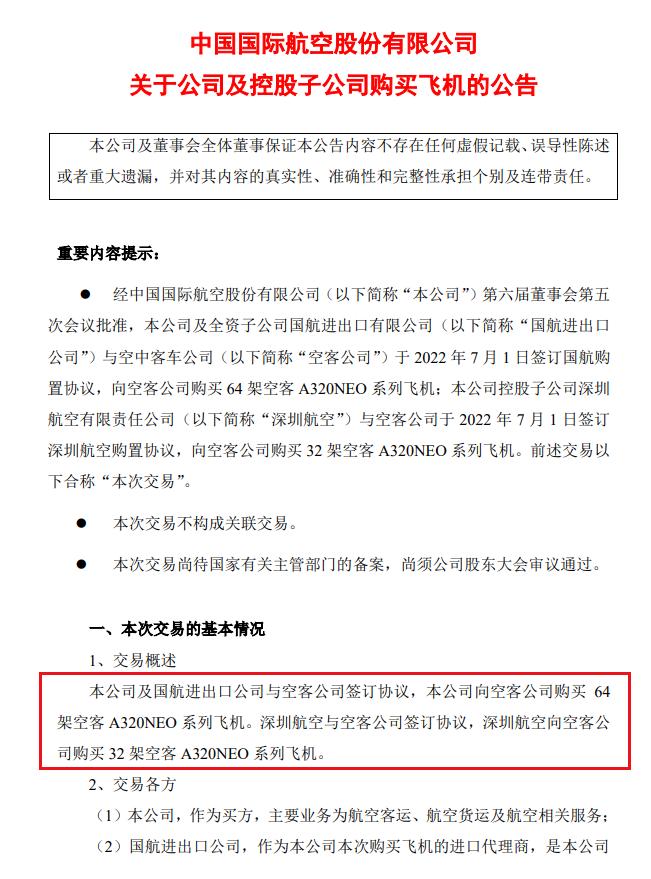 中国国际航空股份有限公司
关于公司及控股子公司购买飞机的公告

本公司及董事会全体董事保证本公告内容不存在任何虚假记载、误导性陈述或者重大遗漏，并对其内容的真实性、准确性和完整性承担个别及连带责任。

重要内容提示：

● 经中国国际航空股份有限公司（以下简称“本公司”）第六届董事会第五次会议批准，本公司及全资子公司国航进出口有限公司（以下简称“国航进出口公司”）与空中客车公司（以下简称“空客公司”）于 2022 年 7 月 1 日签订国航购置协议，向空客公司购买 64 架空客 A320NEO 系列飞机；本公司控股子公司深圳航空有限责任公司（以下简称“深圳航空”）与空客公司于 2022 年 7 月 1 日签订深圳航空购置协议，向空客公司购买 32 架空客 A320NEO 系列飞机。前述交易以下合称“本次交易”。

● 本次交易不构成关联交易。

● 本次交易尚待国家有关主管部门的备案，尚须公司股东大会审议通过。

一、本次交易的基本情况

1、交易概述

本公司及国航进出口公司与空客公司签订协议，本公司向空客公司购买 64 架空客 A320NEO 系列飞机。深圳航空与空客公司签订协议，深圳航空向空客公司购买 32 架空客 A320NEO 系列飞机。

2、交易各方

（1）本公司，作为买方，主要业务为航空客运、航空货运及航空相关服务；

（2）国航进出口公司，作为本公司本次购买飞机的进口代理商，是本公司